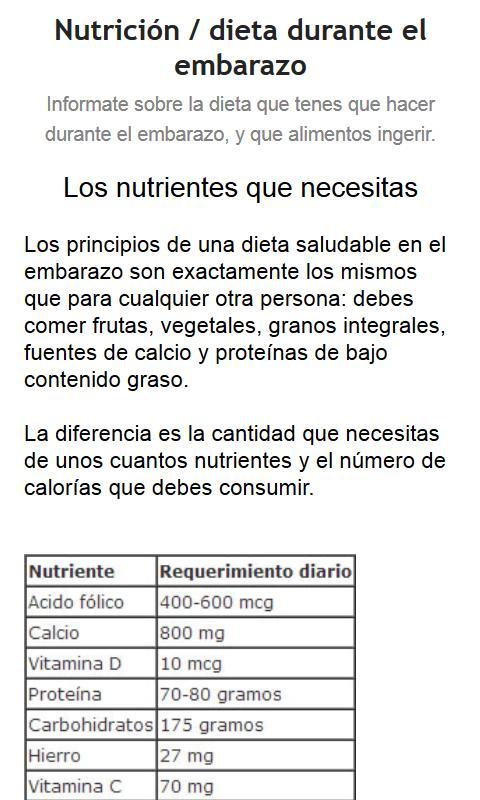 Nutrición / dieta durante el embarazo

Informate sobre la dieta que tenes que hacer durante el embarazo, y que alimentos ingerir.

Los nutrientes que necesitas

Los principios de una dieta saludable en el embarazo son exactamente los mismos que para cualquier otra persona: debes comer frutas, vegetales, granos integrales, fuentes de calcio y proteínas de bajo contenido graso.

La diferencia es la cantidad que necesitas de unos cuantos nutrientes y el número de calorías que debes consumir.

| Nutriente | Requerimiento diario |
|---|---|
| Acido fólico | 400-600 mcg |
| Calcio | 800 mg |
| Vitamina D | 10 mcg |
| Proteína | 70-80 gramos |
| Carbohidratos | 175 gramos |
| Hierro | 27 mg |
| Vitamina C | 70 mg |